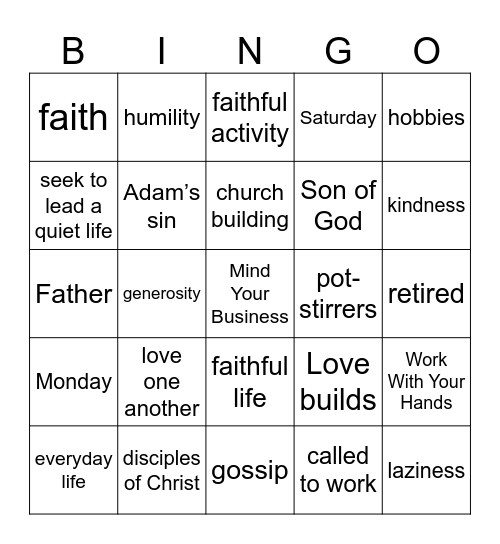 | B | I | N | G | O |
|---|---|---|---|---|
| faith | humility | faithful activity | Saturday | hobbies |
| seek to lead a quiet life | Adam’s sin | church building | Son of God | kindness |
| Father | generosity | Mind Your Business | pot-stirrers | retired |
| Monday | love one another | faithful life | Love builds | Work With Your Hands |
| everyday life | disciples of Christ | gossip | called to work | laziness |